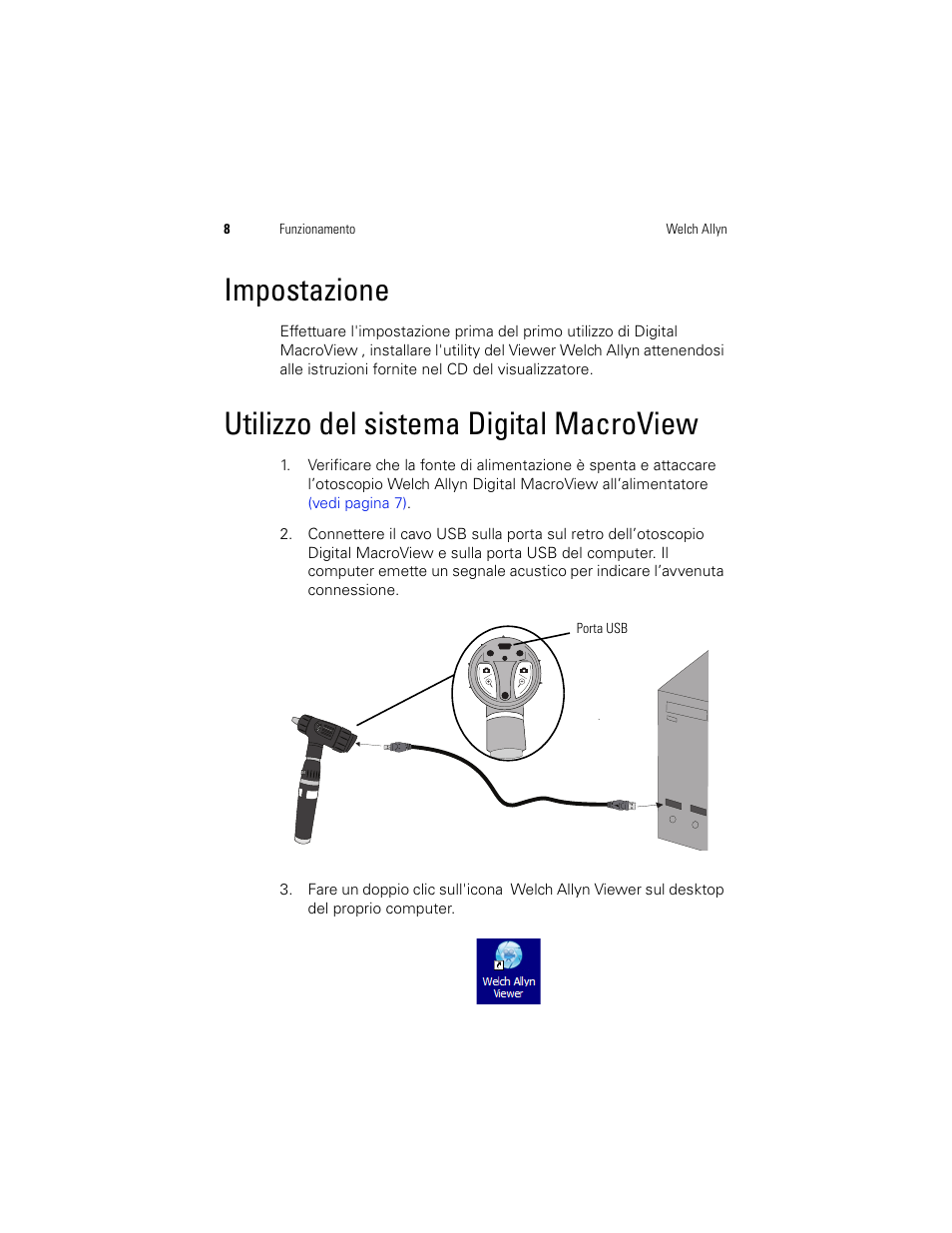 8 Funzionamento Welch Allyn

Impostazione

Effettuare l'impostazione prima del primo utilizzo di Digital MacroView , installare l'utility del Viewer Welch Allyn attenendosi alle istruzioni fornite nel CD del visualizzatore.

Utilizzo del sistema Digital MacroView

1. Verificare che la fonte di alimentazione è spenta e attaccare l'otoscopio Welch Allyn Digital MacroView all'alimentatore (vedi pagina 7).

2. Connettere il cavo USB sulla porta sul retro dell'otoscopio Digital MacroView e sulla porta USB del computer. Il computer emette un segnale acustico per indicare l'avvenuta connessione.

Porta USB

3. Fare un doppio clic sull'icona Welch Allyn Viewer sul desktop del proprio computer.

Welch Allyn Viewer